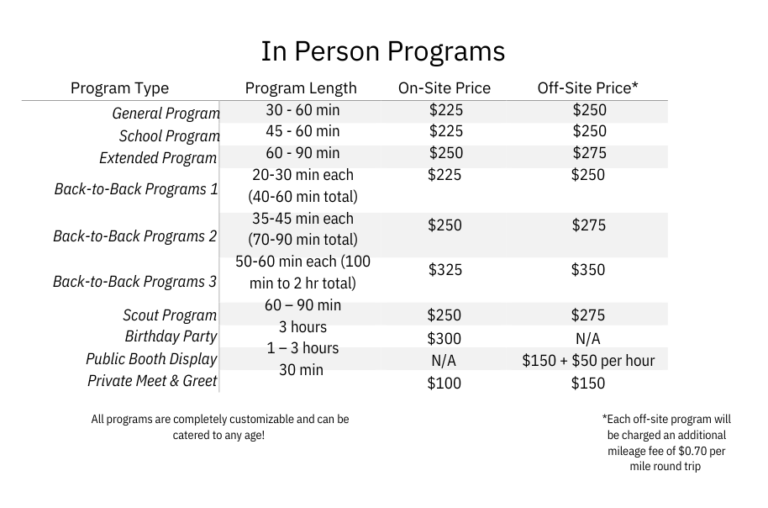 In Person Programs

| Program Type | Program Length | On-Site Price | Off-Site Price* |
|---|---|---|---|
| General Program | 30 - 60 min | \$225 | \$250 |
| School Program | 45 - 60 min | \$225 | \$250 |
| Extended Program | 60 - 90 min | \$250 | \$275 |
| Back-to-Back Programs 1 | 20-30 min each (40-60 min total) | \$225 | \$250 |
| Back-to-Back Programs 2 | 35-45 min each (70-90 min total) | \$250 | \$275 |
| Back-to-Back Programs 3 | 50-60 min each (100 min to 2 hr total) | \$325 | \$350 |
| Scout Program | 60 – 90 min | \$250 | \$275 |
| Birthday Party | 3 hours | \$300 | N/A |
| Public Booth Display | 1 – 3 hours | N/A | \$150 + \$50 per hour |
| Private Meet & Greet | 30 min | \$100 | \$150 |

All programs are completely customizable and can be catered to any age!

*Each off-site program will be charged an additional mileage fee of \$0.70 per mile round trip